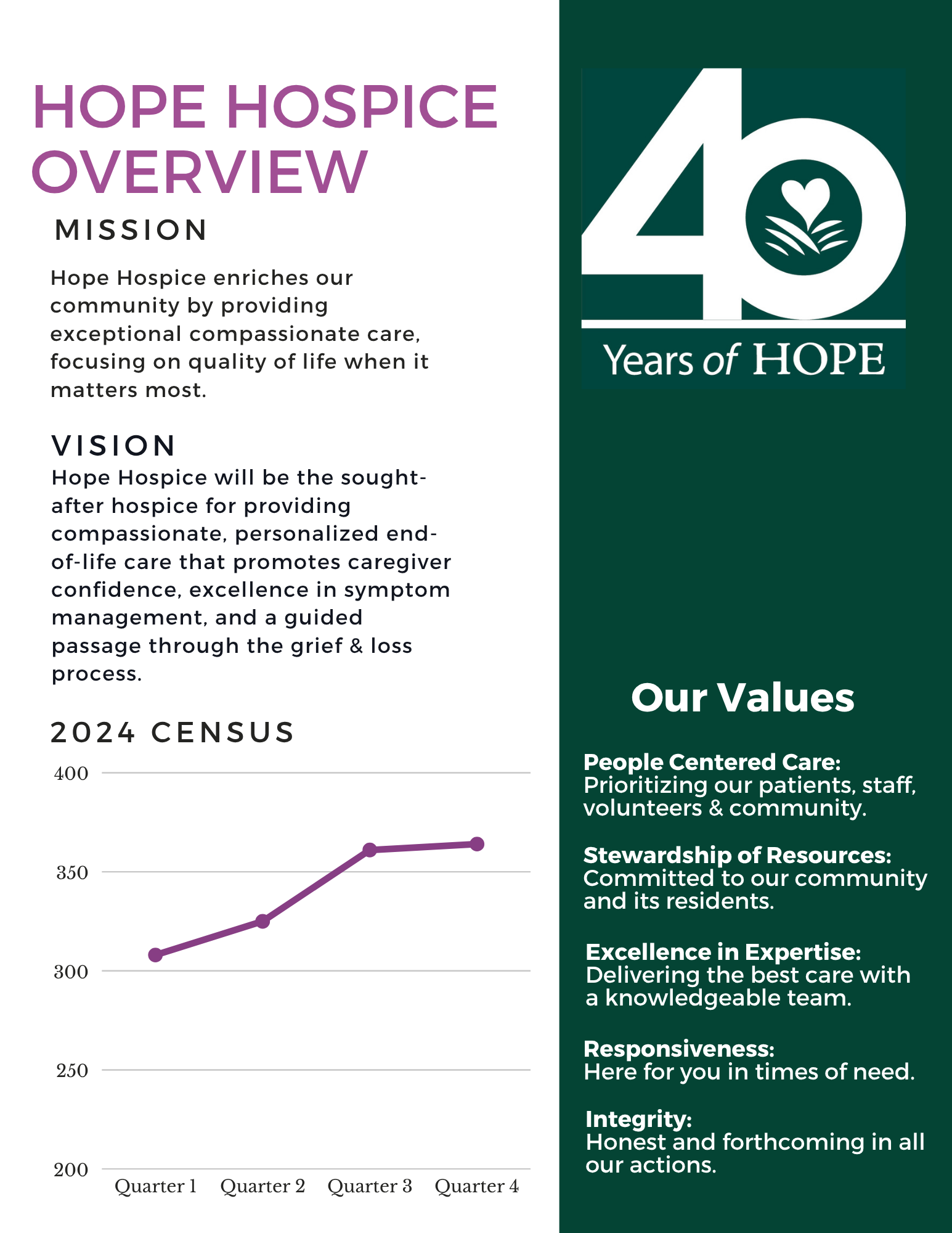 HOPE HOSPICE OVERVIEW

MISSION

Hope Hospice enriches our community by providing exceptional compassionate care, focusing on quality of life when it matters most.

VISION

Hope Hospice will be the sought-after hospice for providing compassionate, personalized end-of-life care that promotes caregiver confidence, excellence in symptom management, and a guided passage through the grief & loss process.

2024 CENSUS

400
350
300
250
200

Quarter 1 Quarter 2 Quarter 3 Quarter 4

40

Years of HOPE

Our Values

People Centered Care:
Prioritizing our patients, staff, volunteers & community.

Stewardship of Resources:
Committed to our community and its residents.

Excellence in Expertise:
Delivering the best care with a knowledgeable team.

Responsiveness:
Here for you in times of need.

Integrity:
Honest and forthcoming in all our actions.